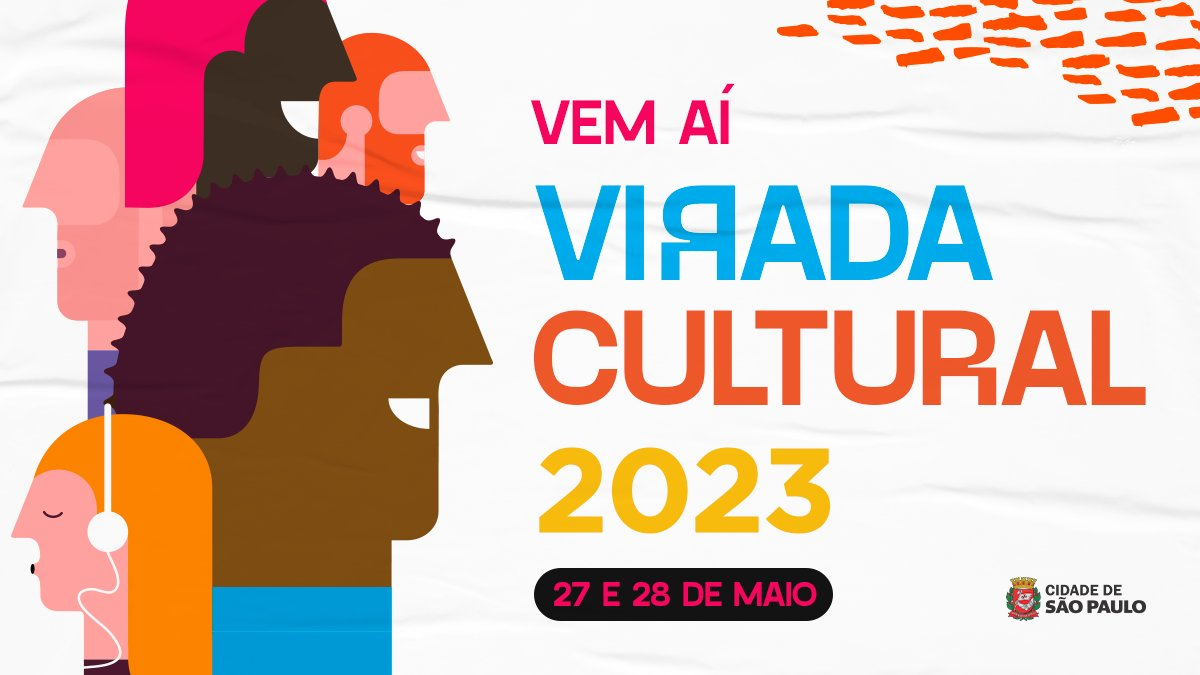 VEM AÍ

VIRADA CULTURAL 2023

27 E 28 DE MAIO

CIDADE DE SÃO PAULO